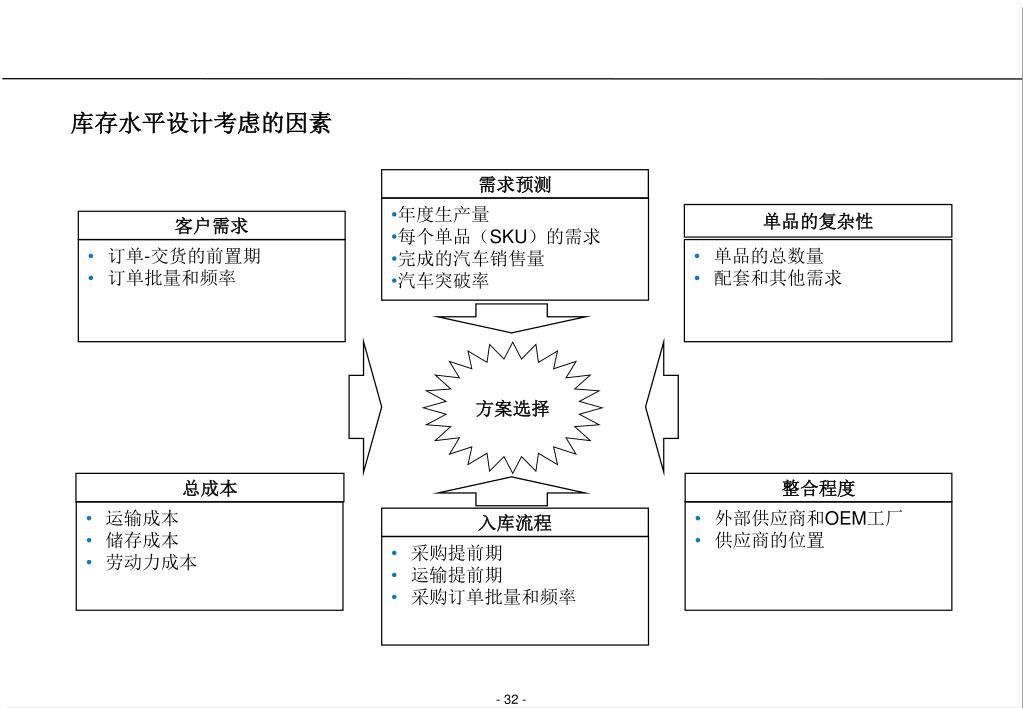 库存水平设计考虑的因素

需求预测
•年度生产量
•每个单品（SKU）的需求
•完成的汽车销售量
•汽车突破率

客户需求
• 订单-交货的前置期
• 订单批量和频率

单品的复杂性
• 单品的总数量
• 配套和其他需求

方案选择

总成本
• 运输成本
• 储存成本
• 劳动力成本

入库流程
• 采购提前期
• 运输提前期
• 采购订单批量和频率

整合程度
• 外部供应商和OEM工厂
• 供应商的位置

- 32 -